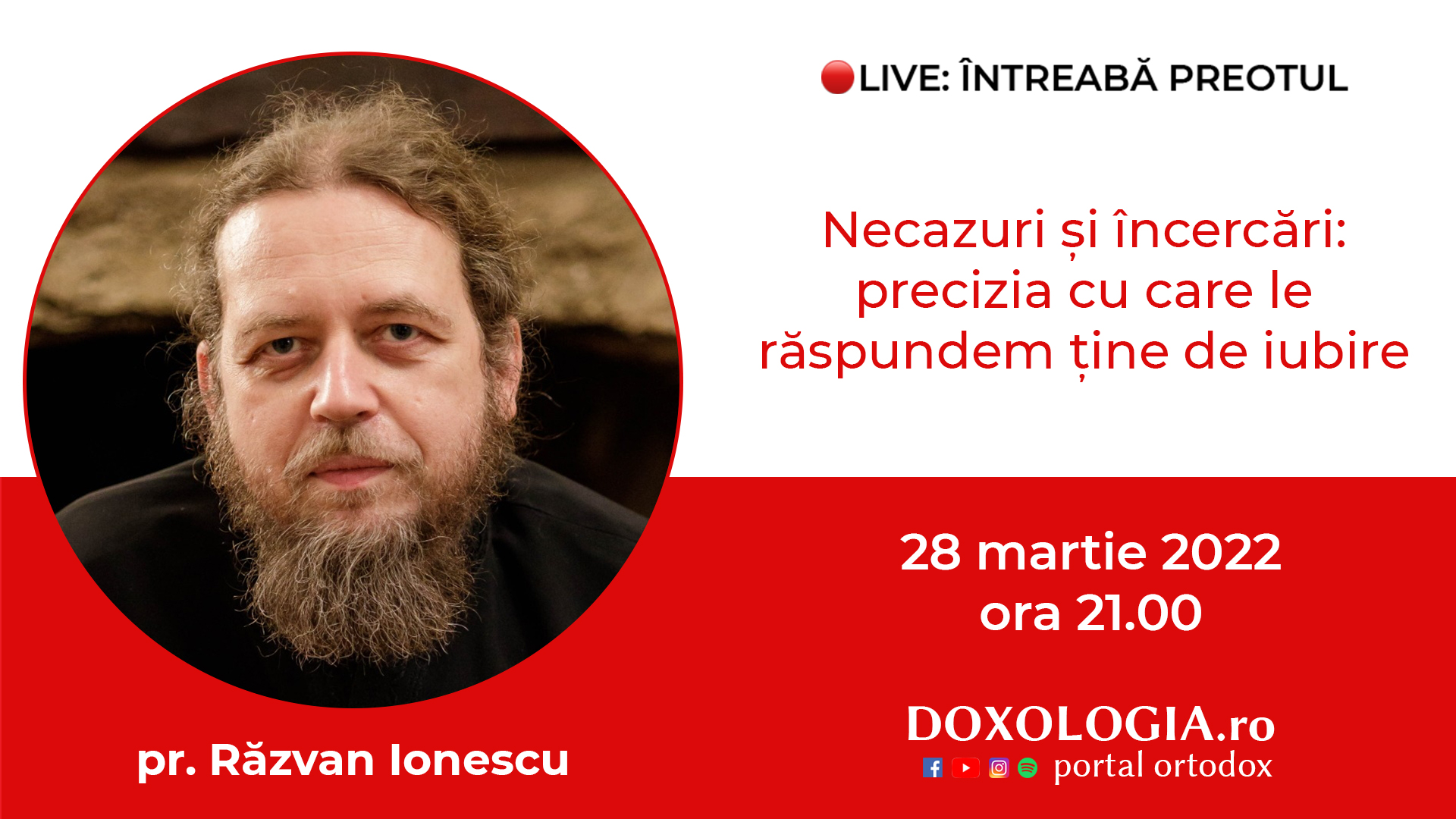 LIVE: ÎNTREABĂ PREOTUL

Necazuri și încercări: precizia cu care le răspundem ține de iubire

28 martie 2022
ora 21.00

DOXOLOGIA.ro
portal ortodox

pr. Răzvan Ionescu